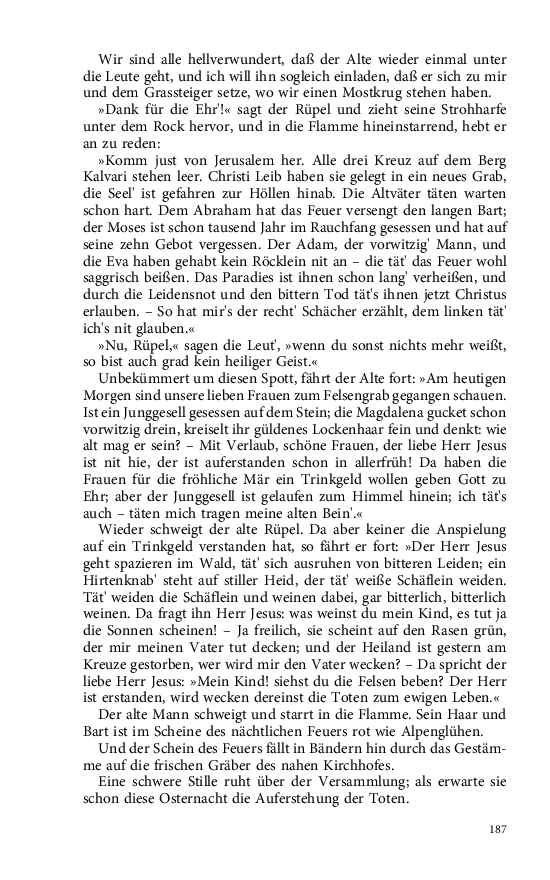 Wir sind alle hellverwundert, daß der Alte wieder einmal unter die Leute geht, und ich will ihn sogleich einladen, daß er sich zu mir und dem Grassteiger setze, wo wir einen Mostkrug stehen haben.

»Dank für die Ehr'!« sagt der Rüpel und zieht seine Strohharfe unter dem Rock hervor, und in die Flamme hineinstarrend, hebt er an zu reden:

»Komm just von Jerusalem her. Alle drei Kreuz auf dem Berg Kalvari stehen leer. Christi Leib haben sie gelegt in ein neues Grab, die Seel' ist gefahren zur Höllen hinab. Die Altväter täten warten schon hart. Dem Abraham hat das Feuer versengt den langen Bart; der Moses ist schon tausend Jahr im Rauchfang gesessen und hat auf seine zehn Gebot vergessen. Der Adam, der vorwitzig' Mann, und die Eva haben gehabt kein Röcklein nit an – die tät' das Feuer wohl saggrisch beißen. Das Paradies ist ihnen schon lang' verheißen, und durch die Leidensnot und den bittern Tod tät's ihnen jetzt Christus erlauben. – So hat mir's der recht' Schächer erzählt, dem linken tät' ich's nit glauben.«

»Nu, Rüpel,« sagen die Leut', »wenn du sonst nichts mehr weißt, so bist auch grad kein heiliger Geist.«

Unbekümmert um diesen Spott, fährt der Alte fort: »Am heutigen Morgen sind unsere lieben Frauen zum Felsengrab gegangen schauen. Ist ein Junggesell gesessen auf dem Stein; die Magdalena gucket schon vorwitzig drein, kreiselt ihr güldenes Lockenhaar fein und denkt: wie alt mag er sein? – Mit Verlaub, schöne Frauen, der liebe Herr Jesus ist nit hie, der ist auferstanden schon in allerfrüh! Da haben die Frauen für die fröhliche Mär ein Trinkgeld wollen geben Gott zu Ehr; aber der Junggesell ist gelaufen zum Himmel hinein; ich tät's auch – täten mich tragen meine alten Bein'.«

Wieder schweigt der alte Rüpel. Da aber keiner die Anspielung auf ein Trinkgeld verstanden hat, so fährt er fort: »Der Herr Jesus geht spazieren im Wald, tät' sich ausruhen von bitteren Leiden; ein Hirtenknab' steht auf stiller Heid, der tät' weiße Schäflein weiden. Tät' weiden die Schäflein und weinen dabei, gar bitterlich, bitterlich weinen. Da fragt ihn Herr Jesus: was weinst du mein Kind, es tut ja die Sonnen scheinen! – Ja freilich, sie scheint auf den Rasen grün, der mir meinen Vater tut decken; und der Heiland ist gestern am Kreuze gestorben, wer wird mir den Vater wecken? – Da spricht der liebe Herr Jesus: »Mein Kind! siehst du die Felsen beben? Der Herr ist erstanden, wird wecken dereinst die Toten zum ewigen Leben.«

Der alte Mann schweigt und starrt in die Flamme. Sein Haar und Bart ist im Scheine des nächtlichen Feuers rot wie Alpenglühen.

Und der Schein des Feuers fällt in Bändern hin durch das Gestämme auf die frischen Gräber des nahen Kirchhofes.

Eine schwere Stille ruht über der Versammlung; als erwarte sie schon diese Osternacht die Auferstehung der Toten.

187